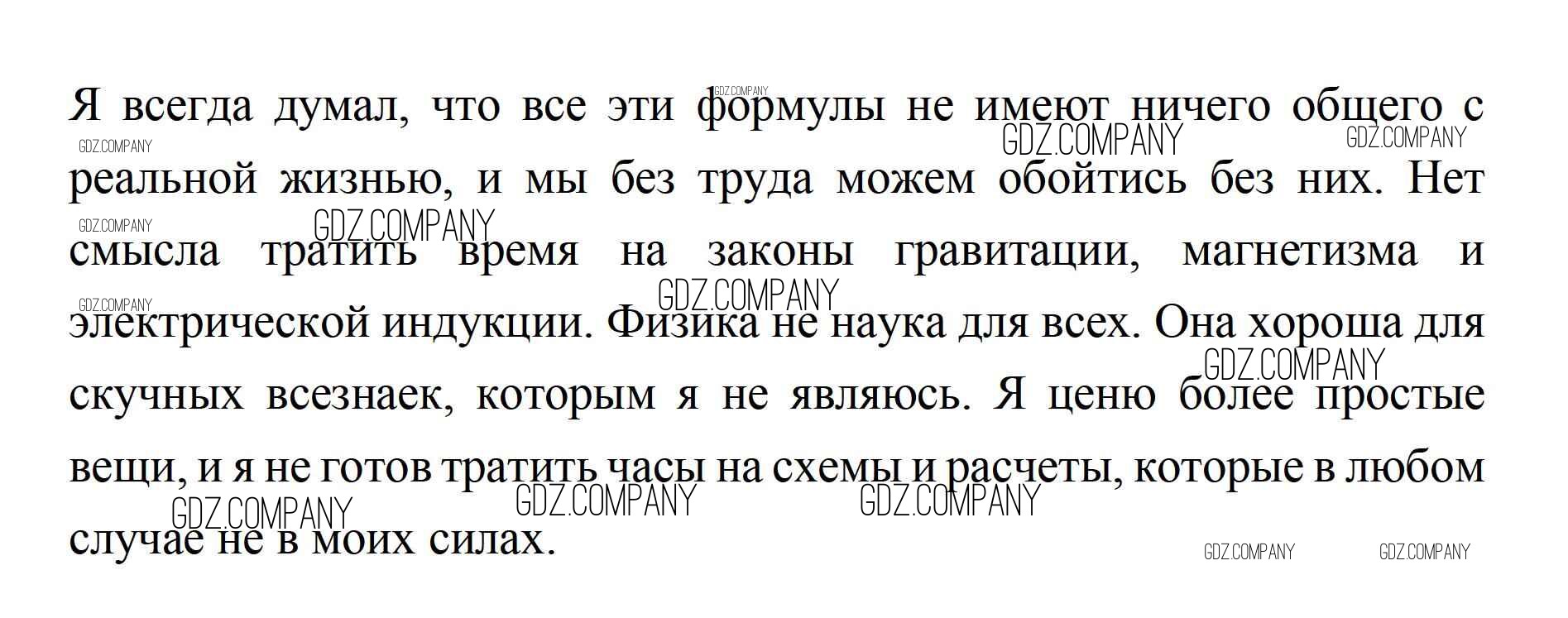 Я всегда думал, что все эти формулы не имеют ничего общего с реальной жизнью, и мы без труда можем обойтись без них. Нет смысла тратить время на законы гравитации, магнетизма и электрической индукции. Физика не наука для всех. Она хороша для скучных всезнаек, которым я не являюсь. Я ценю более простые вещи, и я не готов тратить часы на схемы и расчеты, которые в любом случае не в моих силах.

GDZ.COMPANY